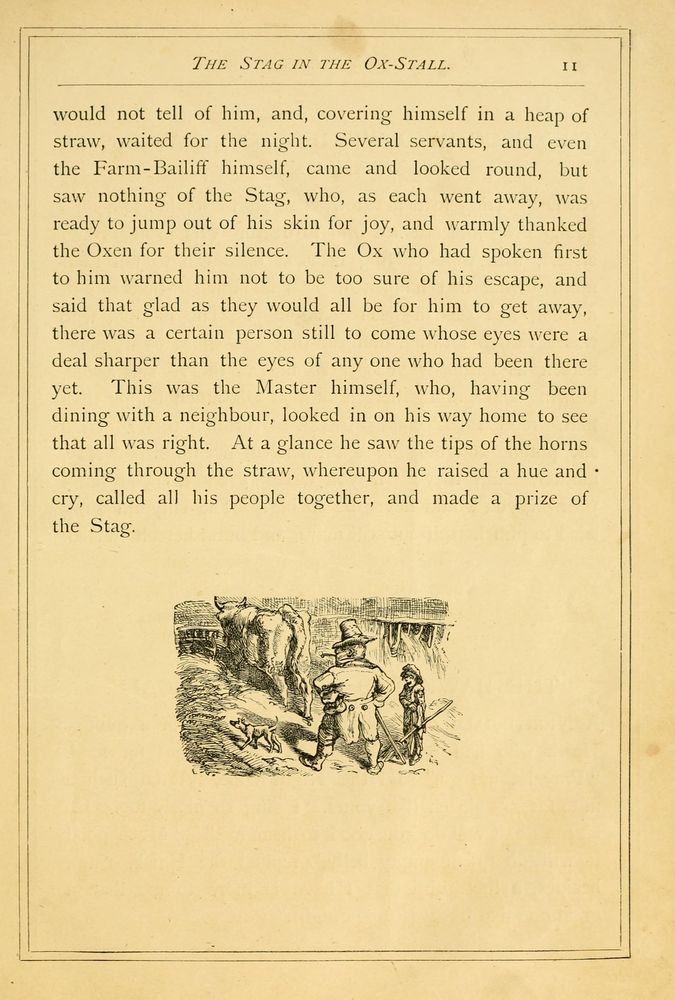 THE STAG IN THE OX-STALL. 11

would not tell of him, and, covering himself in a heap of straw, waited for the night. Several servants, and even the Farm-Bailiff himself, came and looked round, but saw nothing of the Stag, who, as each went away, was ready to jump out of his skin for joy, and warmly thanked the Oxen for their silence. The Ox who had spoken first to him warned him not to be too sure of his escape, and said that glad as they would all be for him to get away, there was a certain person still to come whose eyes were a deal sharper than the eyes of any one who had been there yet. This was the Master himself, who, having been dining with a neighbour, looked in on his way home to see that all was right. At a glance he saw the tips of the horns coming through the straw, whereupon he raised a hue and cry, called all his people together, and made a prize of the Stag.